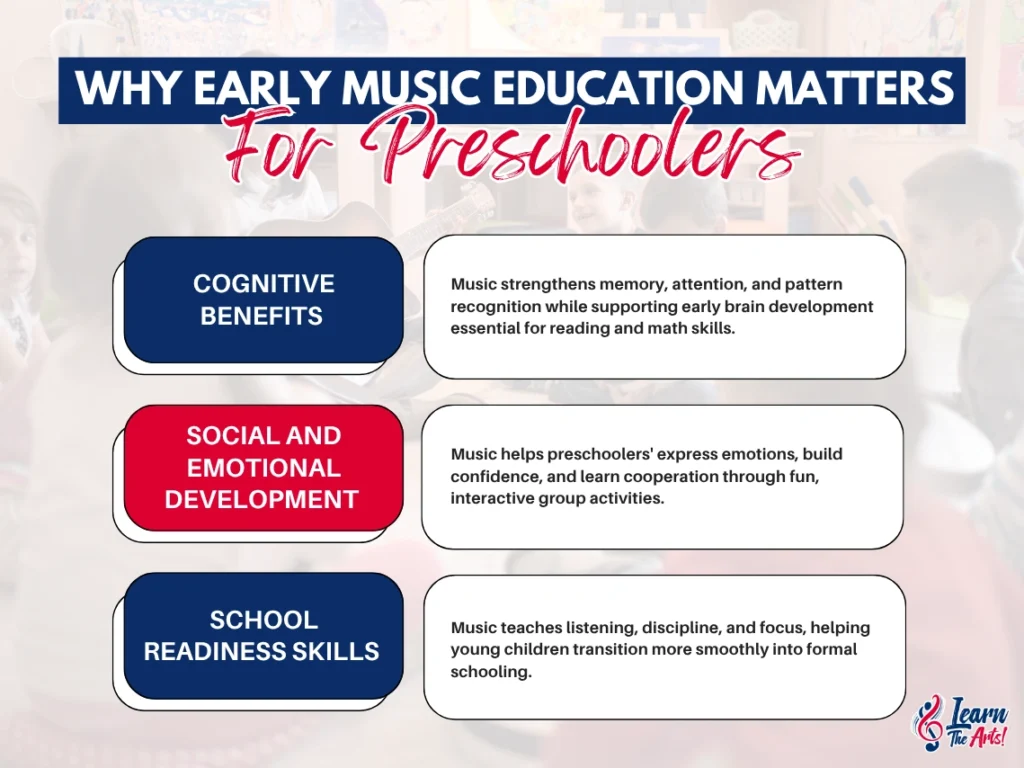 WHY EARLY MUSIC EDUCATION MATTERS
For Preschoolers

COGNITIVE BENEFITS

Music strengthens memory, attention, and pattern recognition while supporting early brain development essential for reading and math skills.

SOCIAL AND EMOTIONAL DEVELOPMENT

Music helps preschoolers' express emotions, build confidence, and learn cooperation through fun, interactive group activities.

SCHOOL READINESS SKILLS

Music teaches listening, discipline, and focus, helping young children transition more smoothly into formal schooling.

Learn The Arts!